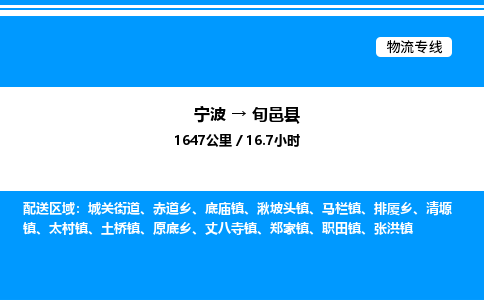 物流专线

宁波 → 旬邑县

1647公里 / 16.7小时

配送区域：城关街道、赤道乡、底庙镇、湫坡头镇、马栏镇、排厦乡、清塬镇、太村镇、土桥镇、原底乡、丈八寺镇、郑家镇、职田镇、张洪镇